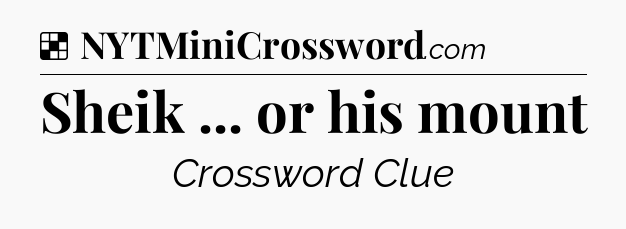 NYTMiniCrossword.com

Sheik ... or his mount

Crossword Clue